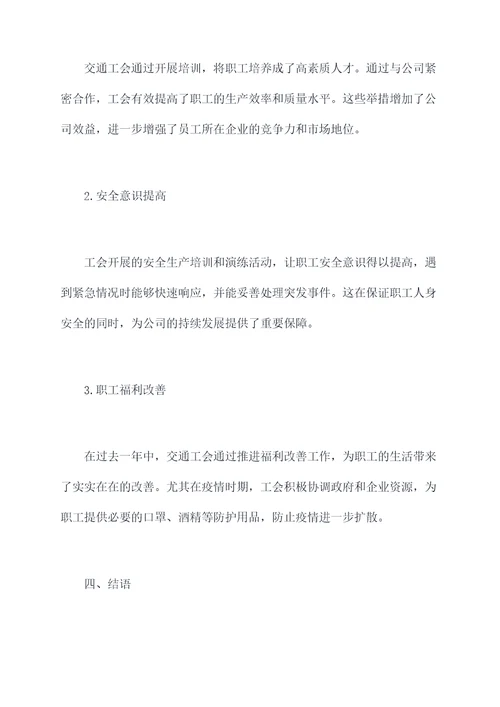 交通工会通过开展培训，将职工培养成了高素质人才。通过与公司紧密合作，工会有效提高了职工的生产效率和质量水平。这些举措增加了公司效益，进一步增强了员工所在企业的竞争力和市场地位。

2.安全意识提高

工会开展的安全生产培训和演练活动，让职工安全意识得以提高，遇到紧急情况时能够快速响应，并能妥善处理突发事件。这在保证职工人身安全的同时，为公司的持续发展提供了重要保障。

3.职工福利改善

在过去一年中，交通工会通过推进福利改善工作，为职工的生活带来了实实在在的改善。尤其在疫情时期，工会积极协调政府和企业资源，为职工提供必要的口罩、酒精等防护用品，防止疫情进一步扩散。

四、结语